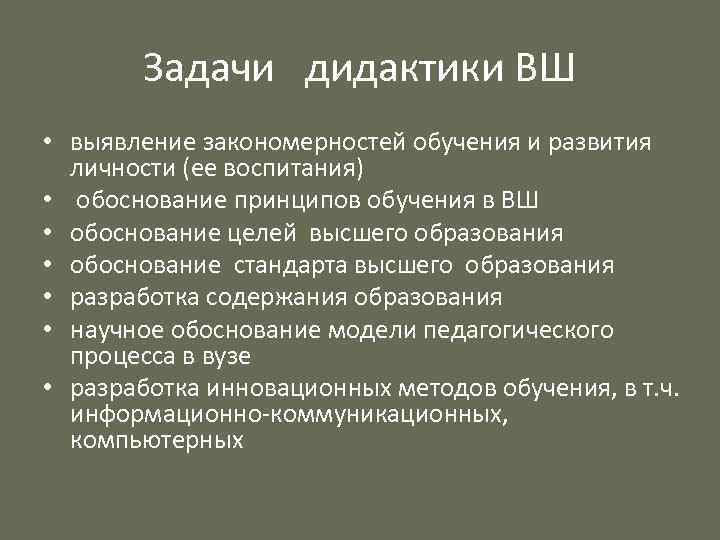 Задачи дидактики ВШ

• выявление закономерностей обучения и развития личности (ее воспитания)
• обоснование принципов обучения в ВШ
• обоснование целей высшего образования
• обоснование стандарта высшего образования
• разработка содержания образования
• научное обоснование модели педагогического процесса в вузе
• разработка инновационных методов обучения, в т.ч. информационно-коммуникационных, компьютерных